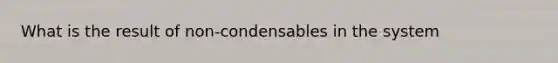 What is the result of non-condensables in the system